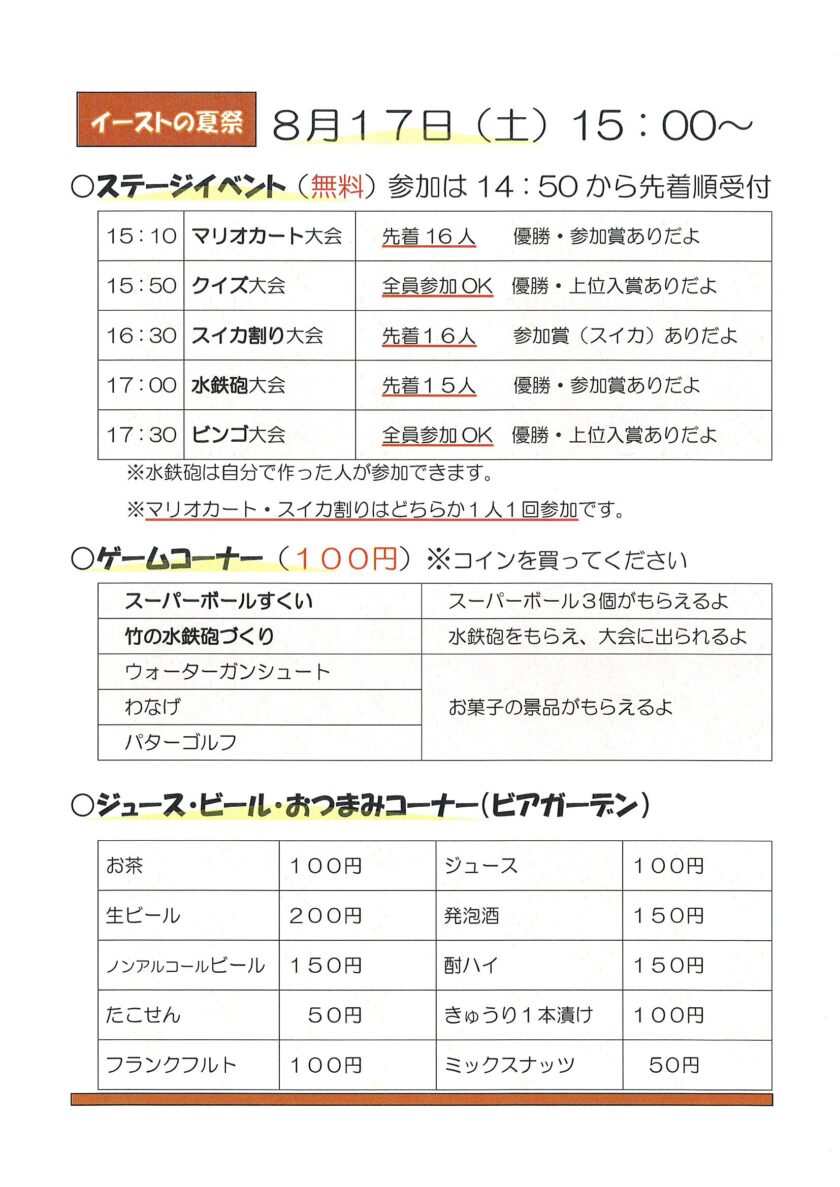 イーストの夏祭 8月17日（土）15：00～

○ステージイベント（無料）参加は14：50から先着順受付

| 15：10 | マリオカート大会 | 先着16人 優勝・参加賞ありだよ |
|---|---|---|
| 15：50 | クイズ大会 | 全員参加OK 優勝・上位入賞ありだよ |
| 16：30 | スイカ割り大会 | 先着16人 参加賞（スイカ）ありだよ |
| 17：00 | 水鉄砲大会 | 先着15人 優勝・参加賞ありだよ |
| 17：30 | ビンゴ大会 | 全員参加OK 優勝・上位入賞ありだよ |

※水鉄砲は自分で作った人が参加できます。

※マリオカート・スイカ割りはどちらか1人1回参加です。

○ゲームコーナー（100円）※コインを買ってください

| スーパーボールすくい | スーパーボール3個がもらえるよ |
|---|---|
| 竹の水鉄砲づくり | 水鉄砲をもらえ、大会に出られるよ |
| ウォーターガンシュート | お菓子の景品がもらえるよ |
| わなげ | |
| パターゴルフ | |

○ジュース・ビール・おつまみコーナー（ビアガーデン）

| お茶 | 100円 | ジュース | 100円 |
|---|---|---|---|
| 生ビール | 200円 | 発泡酒 | 150円 |
| ノンアルコールビール | 150円 | 酎ハイ | 150円 |
| たこせん | 50円 | きゅうり1本漬け | 100円 |
| フランクフルト | 100円 | ミックスナッツ | 50円 |